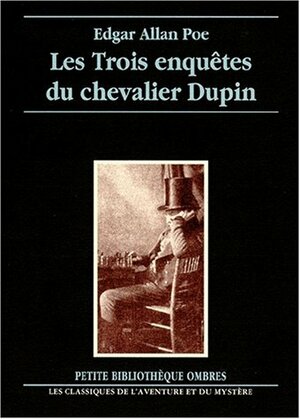 Edgar Allan Poe

Les Trois enquêtes du chevalier Dupin

PETITE BIBLIOTHÈQUE OMBRES

LES CLASSIQUES DE L'AVENTURE ET DU MYSTÈRE